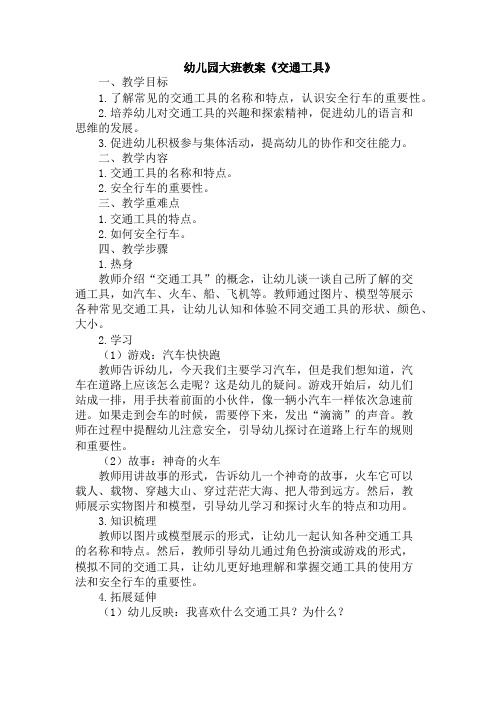 幼儿园大班教案《交通工具》

一、教学目标

1.了解常见的交通工具的名称和特点，认识安全行车的重要性。

2.培养幼儿对交通工具的兴趣和探索精神，促进幼儿的语言和思维的发展。

3.促进幼儿积极参与集体活动，提高幼儿的协作和交往能力。

二、教学内容

1.交通工具的名称和特点。

2.安全行车的重要性。

三、教学重难点

1.交通工具的特点。

2.如何安全行车。

四、教学步骤

1.热身

教师介绍“交通工具”的概念，让幼儿谈一谈自己所了解的交通工具，如汽车、火车、船、飞机等。教师通过图片、模型等展示各种常见交通工具，让幼儿认知和体验不同交通工具的形状、颜色、大小。

2.学习

（1）游戏：汽车快快跑

教师告诉幼儿，今天我们主要学习汽车，但是我们想知道，汽车在道路上应该怎么走呢？这是幼儿的疑问。游戏开始后，幼儿们站成一排，用手扶着前面的小伙伴，像一辆小汽车一样依次急速前进。如果走到会车的时候，需要停下来，发出“滴滴”的声音。教师在过程中提醒幼儿注意安全，引导幼儿探讨在道路上行车的规则和重要性。

（2）故事：神奇的火车

教师用讲故事的形式，告诉幼儿一个神奇的故事，火车它可以载人、载物、穿越大山、穿过茫茫大海、把人带到远方。然后，教师展示实物图片和模型，引导幼儿学习和探讨火车的特点和功用。

3.知识梳理

教师以图片或模型展示的形式，让幼儿一起认知各种交通工具的名称和特点。然后，教师引导幼儿通过角色扮演或游戏的形式，模拟不同的交通工具，让幼儿更好地理解和掌握交通工具的使用方法和安全行车的重要性。

4.拓展延伸

（1）幼儿反映：我喜欢什么交通工具？为什么？